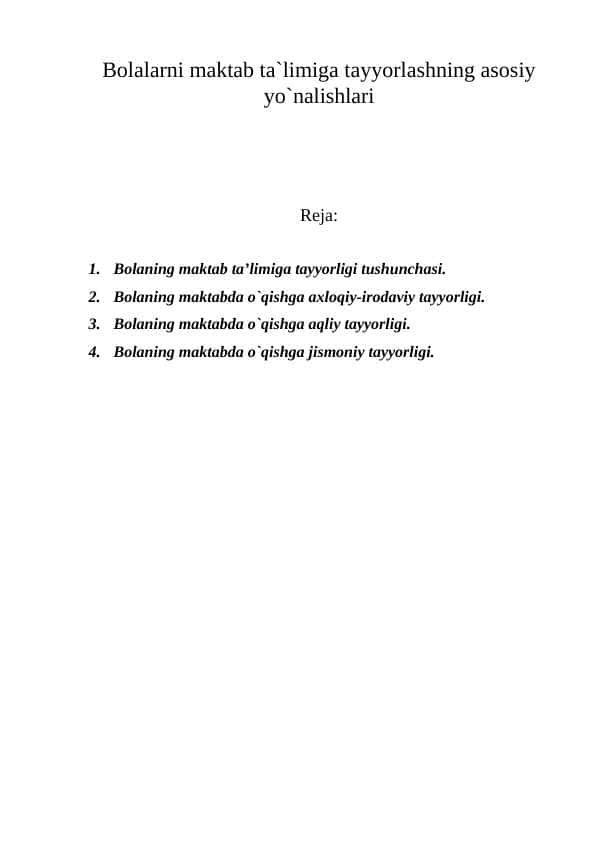 Bolalarni maktab ta`limiga tayyorlashning asosiy yo`nalishlari

Reja:

1. Bolaning maktab ta’limiga tayyorligi tushunchasi.
2. Bolaning maktabda o`qishga axloqiy-irodaviy tayyorligi.
3. Bolaning maktabda o`qishga aqliy tayyorligi.
4. Bolaning maktabda o`qishga jismoniy tayyorligi.